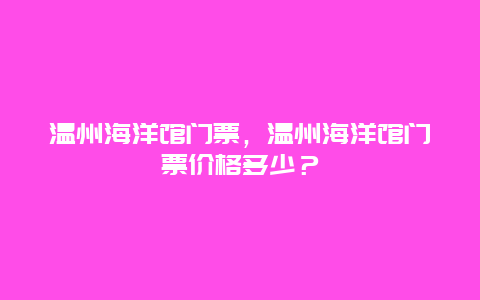 温州海洋馆门票，温州海洋馆门票价格多少？